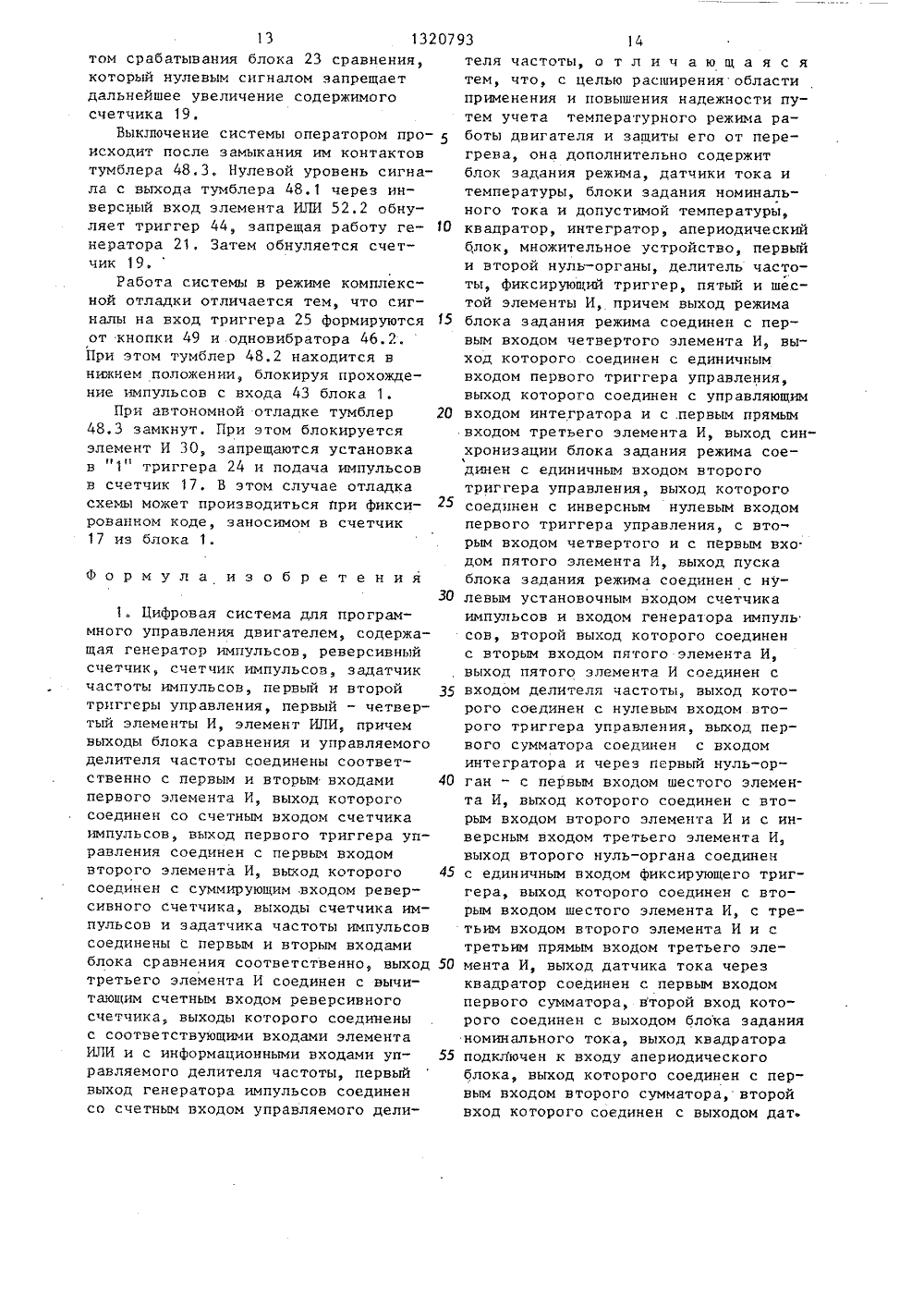 13 1320793 14

том срабатывания блока 23 сравнения, который нулевым сигналом запрещает дальнейшее увеличение содержимого счетчика 19.

Выключение системы оператором происходит после замыкания им контактов тумблера 48.3. Нулевой уровень сигнала с выхода тумблера 48.1 через инверсный вход элемента ИЛИ 52.2 обнуляет триггер 44, запрещая работу генератора 21. Затем обнуляется счетчик 19.

Работа системы в режиме комплексной отладки отличается тем, что сигналы на вход триггера 25 формируются от кнопки 49 и одновибратора 46.2. При этом тумблер 48.2 находится в нижнем положении, блокируя прохождение импульсов с входа 43 блока 1.

При автономной отладке тумблер 48.3 замкнут. При этом блокируется элемент И 30, запрещаются установка в "1" триггера 24 и подача импульсов в счетчик 17. В этом случае отладка схемы может производиться при фиксированном коде, заносимом в счетчик 17 из блока 1.

Формула изобретения

1. Цифровая система для программного управления двигателем, содержащая генератор импульсов, реверсивный счетчик, счетчик импульсов, задатчик частоты импульсов, первый и второй триггеры управления, первый - четвертый элементы И, элемент ИЛИ, причем выходы блока сравнения и управляемого делителя частоты соединены соответственно с первым и вторым входами первого элемента И, выход которого соединен со счетным входом счетчика импульсов, выход первого триггера управления соединен с первым входом второго элемента И, выход которого соединен с суммирующим входом реверсивного счетчика, выходы счетчика импульсов и задатчика частоты импульсов соединены с первым и вторым входами блока сравнения соответственно, выход третьего элемента И соединен с вычитающим счетным входом реверсивного счетчика, выходы которого соединены с соответствующими входами элемента ИЛИ и с информационными входами управляемого делителя частоты, первый выход генератора импульсов соединен со счетным входом управляемого делителя частоты, отличающаяся тем, что, с целью расширения области применения и повышения надежности путем учета температурного режима работы двигателя и защиты его от перегрева, она дополнительно содержит блок задания режима, датчики тока и температуры, блоки задания номинального тока и допустимой температуры, квадратор, интегратор, апериодический блок, множительное устройство, первый и второй нуль-органы, делитель частоты, фиксирующий триггер, пятый и шестой элементы И, причем выход режима блока задания режима соединен с первым входом четвертого элемента И, выход которого соединен с единичным входом первого триггера управления, выход которого соединен с управляющим входом интегратора и с первым прямым входом третьего элемента И, выход синхронизации блока задания режима соединен с единичным входом второго триггера управления, выход которого соединен с инверсным нулевым входом первого триггера управления, с вторым входом четвертого и с первым входом пятого элемента И, выход пуска блока задания режима соединен с нулевым установочным входом счетчика импульсов и входом генератора импульсов, второй выход которого соединен с вторым входом пятого элемента И, выход пятого элемента И соединен с входом делителя частоты, выход которого соединен с нулевым входом второго триггера управления, выход первого сумматора соединен с входом интегратора и через первый нуль-орган - с первым входом шестого элемента И, выход которого соединен с вторым входом второго элемента И и с инверсным входом третьего элемента И, выход второго нуль-органа соединен с единичным входом фиксирующего триггера, выход которого соединен с вторым входом шестого элемента И, с третьим входом второго элемента И и с третьим прямым входом третьего элемента И, выход датчика тока через квадратор соединен с первым входом первого сумматора, второй вход которого соединен с выходом блока задания номинального тока, выход квадратора подключен к входу апериодического блока, выход которого соединен с первым входом второго сумматора, второй вход которого соединен с выходом дат-

5
10
15
20
25
30
35
40
45
50
55